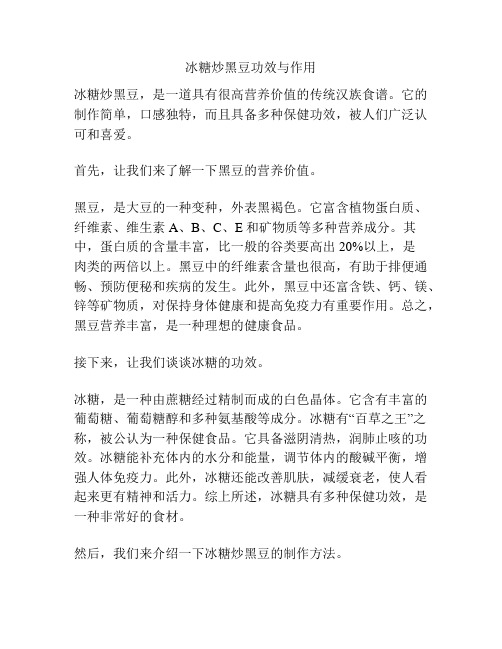 冰糖炒黑豆功效与作用

冰糖炒黑豆，是一道具有很高营养价值的传统汉族食谱。它的制作简单，口感独特，而且具备多种保健功效，被人们广泛认可和喜爱。

首先，让我们来了解一下黑豆的营养价值。

黑豆，是大豆的一种变种，外表黑褐色。它富含植物蛋白质、纤维素、维生素 A、B、C、E 和矿物质等多种营养成分。其中，蛋白质的含量丰富，比一般的谷类要高出 20%以上，是肉类的两倍以上。黑豆中的纤维素含量也很高，有助于排便通畅、预防便秘和疾病的发生。此外，黑豆中还富含铁、钙、镁、锌等矿物质，对保持身体健康和提高免疫力有重要作用。总之，黑豆营养丰富，是一种理想的健康食品。

接下来，让我们谈谈冰糖的功效。

冰糖，是一种由蔗糖经过精制而成的白色晶体。它含有丰富的葡萄糖、葡萄糖醇和多种氨基酸等成分。冰糖有“百草之王”之称，被公认为一种保健食品。它具备滋阴清热，润肺止咳的功效。冰糖能补充体内的水分和能量，调节体内的酸碱平衡，增强人体免疫力。此外，冰糖还能改善肌肤，减缓衰老，使人看起来更有精神和活力。综上所述，冰糖具有多种保健功效，是一种非常好的食材。

然后，我们来介绍一下冰糖炒黑豆的制作方法。